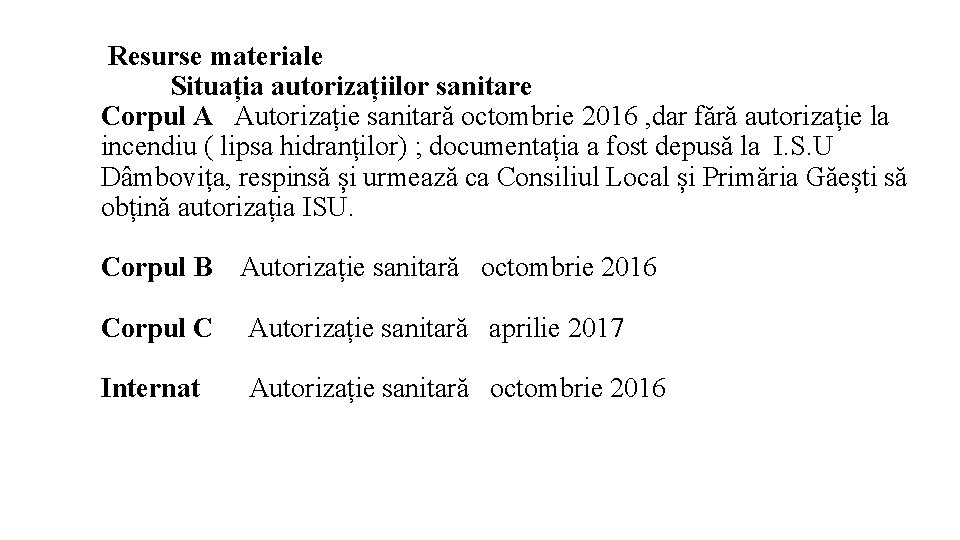 Resurse materiale
Situația autorizațiilor sanitare
Corpul A Autorizație sanitară octombrie 2016 ,dar fără autorizație la incendiu ( lipsa hidranților) ; documentația a fost depusă la I.S.U Dâmbovița, respinsă și urmează ca Consiliul Local și Primăria Găești să obțină autorizația ISU.

Corpul B Autorizație sanitară octombrie 2016

Corpul C Autorizație sanitară aprilie 2017

Internat Autorizație sanitară octombrie 2016